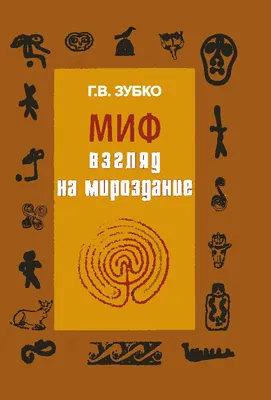 Г.В. ЗУБКО

МИФ
взгляд
на мироздание